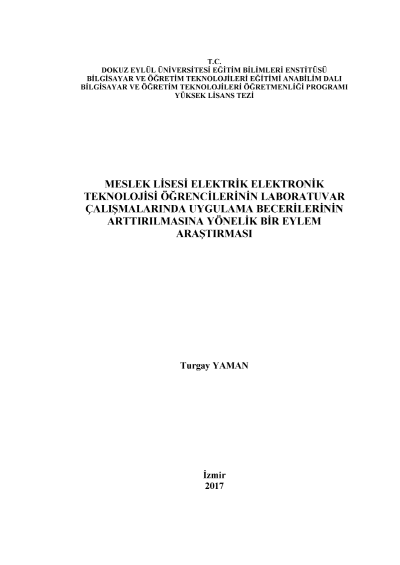 T.C.
DOKUZ EYLÜL ÜNİVERSİTESİ EĞİTİM BİLİMLERİ ENSTİTÜSÜ
BİLGİSAYAR VE ÖĞRETİM TEKNOLOJİLERİ EĞİTİMİ ANABİLİM DALI
BİLGİSAYAR VE ÖĞRETİM TEKNOLOJİLERİ ÖĞRETMENLİĞİ PROGRAMI
YÜKSEK LİSANS TEZİ

MESLEK LİSESİ ELEKTRİK ELEKTRONİK TEKNOLOJİSİ ÖĞRENCİLERİNİN LABORATUVAR ÇALIŞMALARINDA UYGULAMA BECERİLERİNİN ARTTIRILMASINA YÖNELİK BİR EYLEM ARAŞTIRMASI

Turgay YAMAN

İzmir
2017